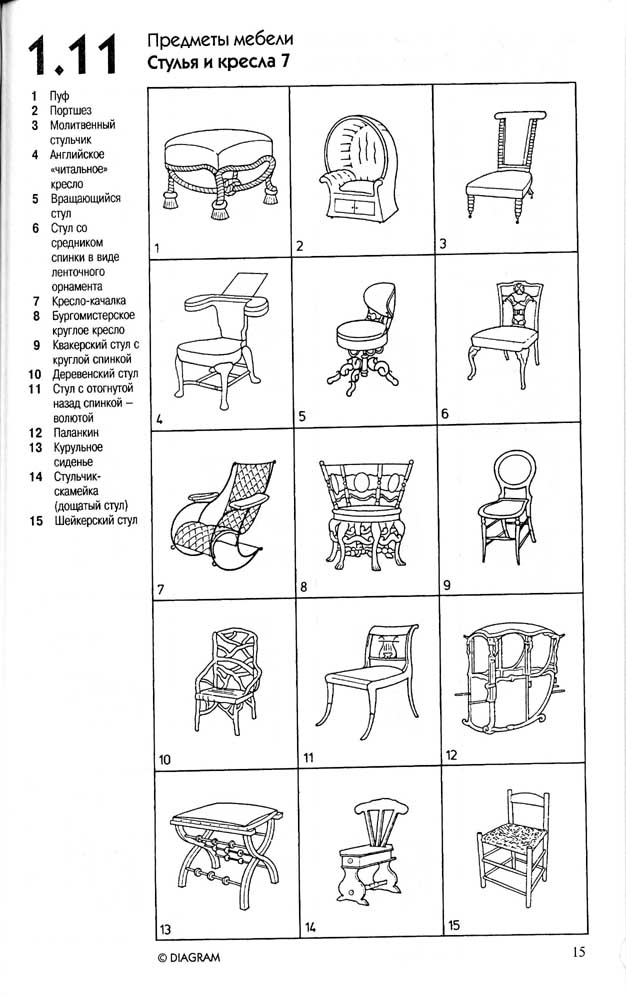 1.11

Предметы мебели
Стулья и кресла 7

1 Пуф
2 Портшез
3 Молитвенный стульчик
4 Английское «читальное» кресло
5 Вращающийся стул
6 Стул со средником спинки в виде ленточного орнамента
7 Кресло-качалка
8 Бургомистерское круглое кресло
9 Квакерский стул с круглой спинкой
10 Деревенский стул
11 Стул с отогнутой назад спинкой – волютой
12 Паланкин
13 Курульное сиденье
14 Стульчик-скамейка (дощатый стул)
15 Шейкерский стул

1
2
3
4
5
6
7
8
9
10
11
12
13
14
15

© DIAGRAM

15